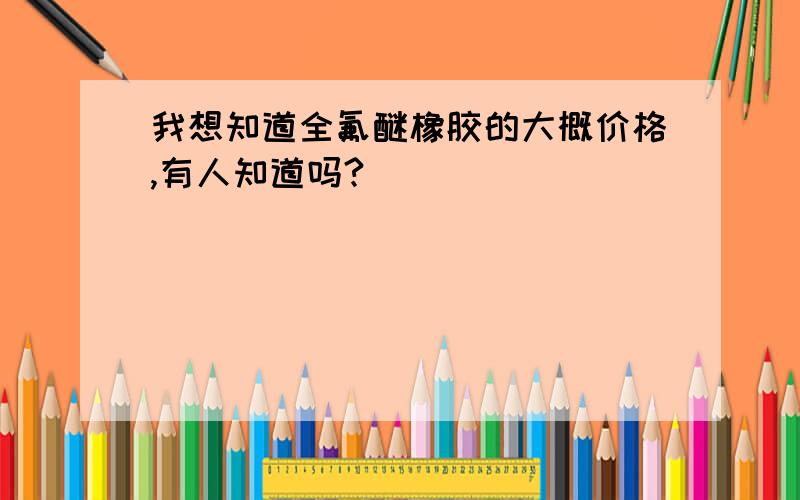 我想知道全氟醚橡胶的大概价格,有人知道吗?